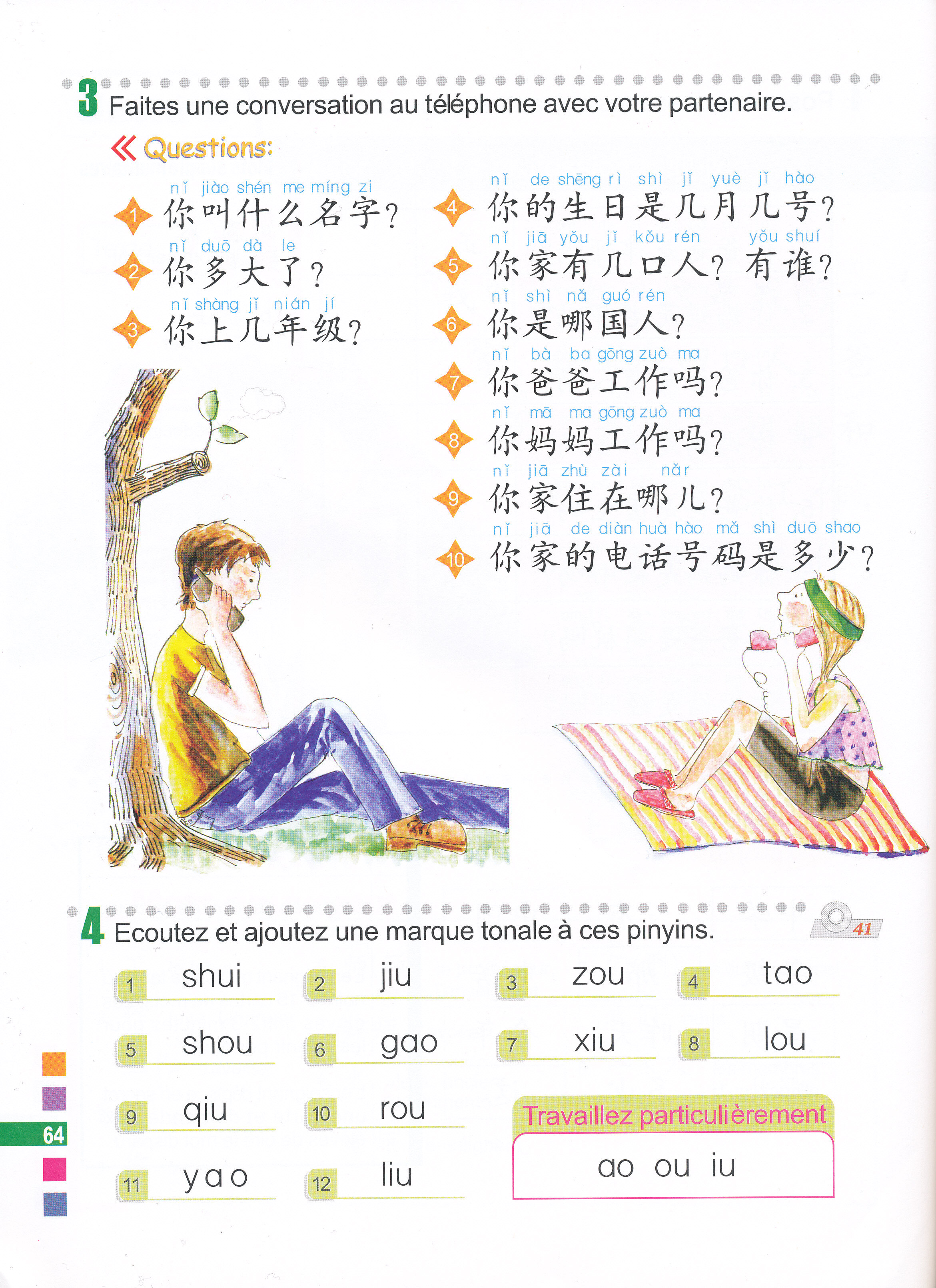 3 Faites une conversation au téléphone avec votre partenaire.

Questions:

nǐ jiào shén me míng zi
1 你叫什么名字?

nǐ duō dà le
2 你多大了?

nǐ shàng jǐ nián jí
3 你上几年级?

nǐ de shēng rì shì jǐ yuè jǐ hào
4 你的生日是几月几号?

nǐ jiā yǒu jǐ kǒu rén yǒu shuí
5 你家有几口人? 有谁?

nǐ shì nǎ guó rén
6 你是哪国人?

nǐ bà ba gōng zuò ma
7 你爸爸工作吗?

nǐ mā ma gōng zuò ma
8 你妈妈工作吗?

nǐ jiā zhù zài nǎr
9 你家住在哪儿?

nǐ jiā de diàn huà hào mǎ shì duō shao
10 你家的电话号码是多少?

4 Ecoutez et ajoutez une marque tonale à ces pinyins.

41

1 shui
2 jiu
3 zou
4 tao
5 shou
6 gao
7 xiu
8 lou
9 qiu
10 rou
11 yao
12 liu

Travaillez particulièrement
ao ou iu

64